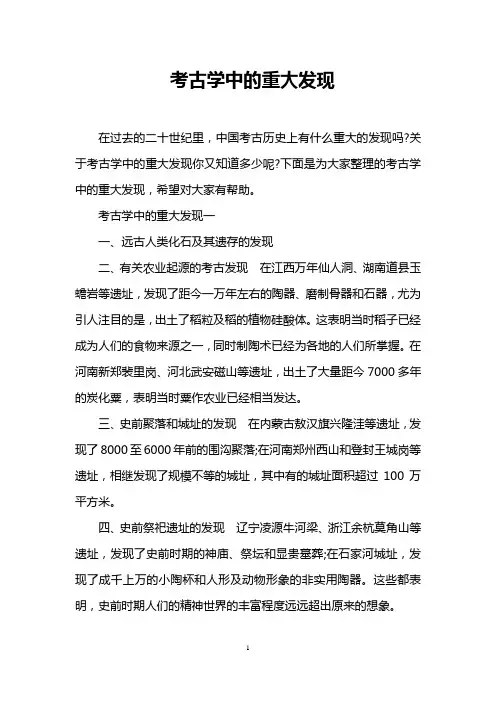 考古学中的重大发现

在过去的二十世纪里，中国考古历史上有什么重大的发现吗?关于考古学中的重大发现你又知道多少呢?下面是为大家整理的考古学中的重大发现，希望对大家有帮助。

考古学中的重大发现一

一、远古人类化石及其遗存的发现

二、有关农业起源的考古发现　在江西万年仙人洞、湖南道县玉蟾岩等遗址，发现了距今一万年左右的陶器、磨制骨器和石器，尤为引人注目的是，出土了稻粒及稻的植物硅酸体。这表明当时稻子已经成为人们的食物来源之一，同时制陶术已经为各地的人们所掌握。在河南新郑裴里岗、河北武安磁山等遗址，出土了大量距今 7000 多年的炭化粟，表明当时粟作农业已经相当发达。

三、史前聚落和城址的发现　在内蒙古敖汉旗兴隆洼等遗址，发现了 8000 至 6000 年前的围沟聚落;在河南郑州西山和登封王城岗等遗址，相继发现了规模不等的城址，其中有的城址面积超过 100 万平方米。

四、史前祭祀遗址的发现　辽宁凌源牛河梁、浙江余杭莫角山等遗址，发现了史前时期的神庙、祭坛和显贵墓葬;在石家河城址，发现了成千上万的小陶杯和人形及动物形象的非实用陶器。这些都表明，史前时期人们的精神世界的丰富程度远远超出原来的想象。

1